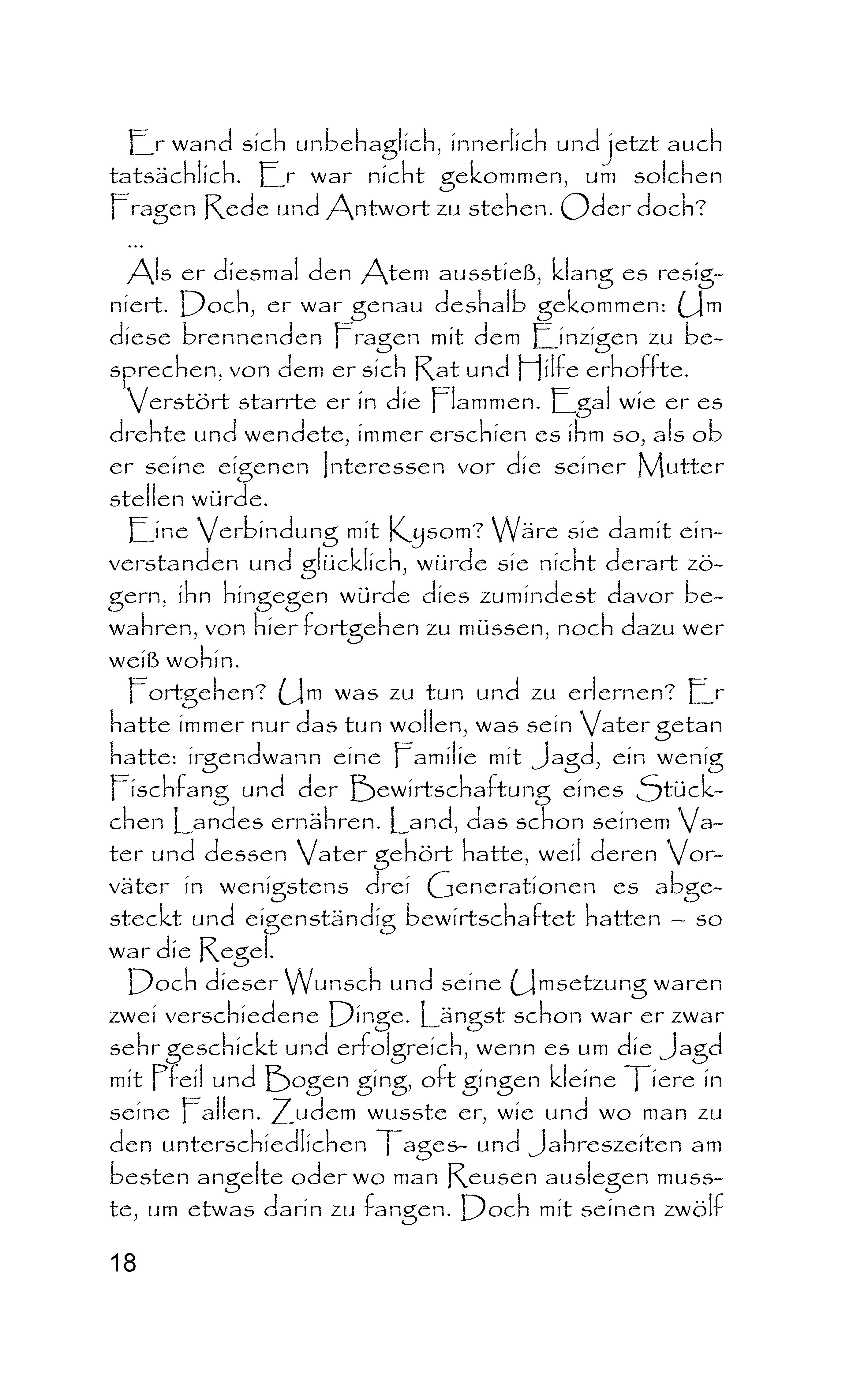 Er wand sich unbehaglich, innerlich und jetzt auch tatsächlich. Er war nicht gekommen, um solchen Fragen Rede und Antwort zu stehen. Oder doch?

...

Als er diesmal den Atem ausstieß, klang es resigniert. Doch, er war genau deshalb gekommen: Um diese brennenden Fragen mit dem Einzigen zu besprechen, von dem er sich Rat und Hilfe erhoffte.

Verstört starrte er in die Flammen. Egal wie er es drehte und wendete, immer erschien es ihm so, als ob er seine eigenen Interessen vor die seiner Mutter stellen würde.

Eine Verbindung mit Kysom? Wäre sie damit einverstanden und glücklich, würde sie nicht derart zögern, ihn hingegen würde dies zumindest davor bewahren, von hier fortgehen zu müssen, noch dazu wer weiß wohin.

Fortgehen? Um was zu tun und zu erlernen? Er hatte immer nur das tun wollen, was sein Vater getan hatte: irgendwann eine Familie mit Jagd, ein wenig Fischfang und der Bewirtschaftung eines Stückchen Landes ernähren. Land, das schon seinem Vater und dessen Vater gehört hatte, weil deren Vorväter in wenigstens drei Generationen es abgesteckt und eigenständig bewirtschaftet hatten – so war die Regel.

Doch dieser Wunsch und seine Umsetzung waren zwei verschiedene Dinge. Längst schon war er zwar sehr geschickt und erfolgreich, wenn es um die Jagd mit Pfeil und Bogen ging, oft gingen kleine Tiere in seine Fallen. Zudem wusste er, wie und wo man zu den unterschiedlichen Tages- und Jahreszeiten am besten angelte oder wo man Reusen auslegen musste, um etwas darin zu fangen. Doch mit seinen zwölf

18